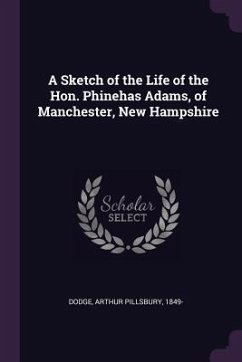 A Sketch of the Life of the Hon. Phinehas Adams, of Manchester, New Hampshire

Scholar
SELECT

DODGE, ARTHUR PILLSBURY, 1849-